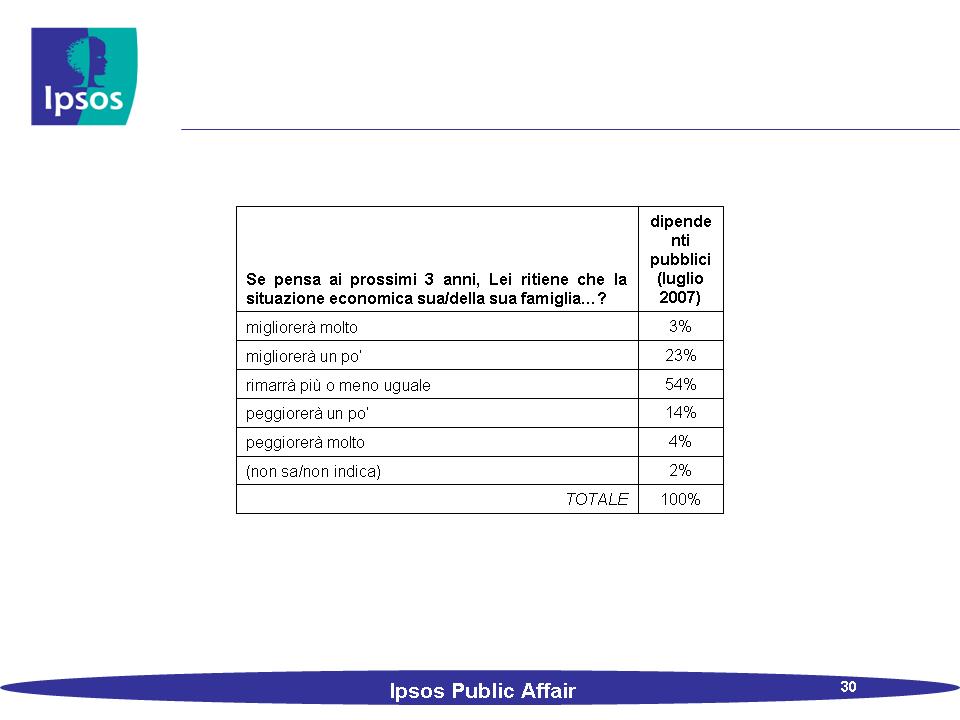 Ipsos

| Se pensa ai prossimi 3 anni, Lei ritiene che la situazione economica sua/della sua famiglia…? | dipendenti pubblici (luglio 2007) |
|---|---|
| migliorerà molto | 3% |
| migliorerà un po' | 23% |
| rimarrà più o meno uguale | 54% |
| peggiorerà un po' | 14% |
| peggiorerà molto | 4% |
| (non sa/non indica) | 2% |
| TOTALE | 100% |

Ipsos Public Affair

30